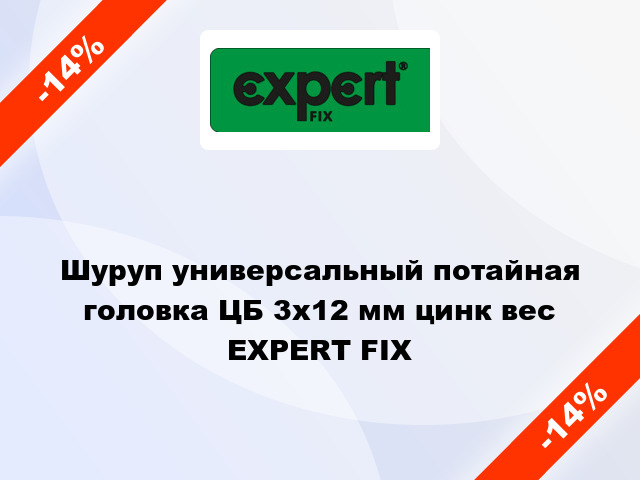 -14%

expert® FIX

Шуруп универсальный потайная головка ЦБ 3х12 мм цинк вес EXPERT FIX

-14%